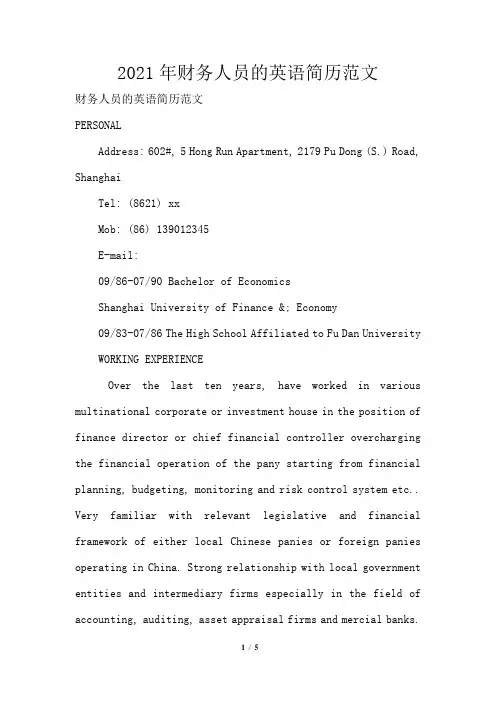 2021年财务人员的英语简历范文

财务人员的英语简历范文

PERSONAL

Address: 602#, 5 Hong Run Apartment, 2179 Pu Dong (S.) Road, Shanghai

Tel: (8621) xx

Mob: (86) 139012345

E-mail:

09/86-07/90 Bachelor of Economics

Shanghai University of Finance &; Economy

09/83-07/86 The High School Affiliated to Fu Dan University

WORKING EXPERIENCE

Over the last ten years, have worked in various multinational corporate or investment house in the position of finance director or chief financial controller overcharging the financial operation of the pany starting from financial planning, budgeting, monitoring and risk control system etc.. Very familiar with relevant legislative and financial framework of either local Chinese panies or foreign panies operating in China. Strong relationship with local government entities and intermediary firms especially in the field of accounting, auditing, asset appraisal firms and mercial banks.

1 / 5